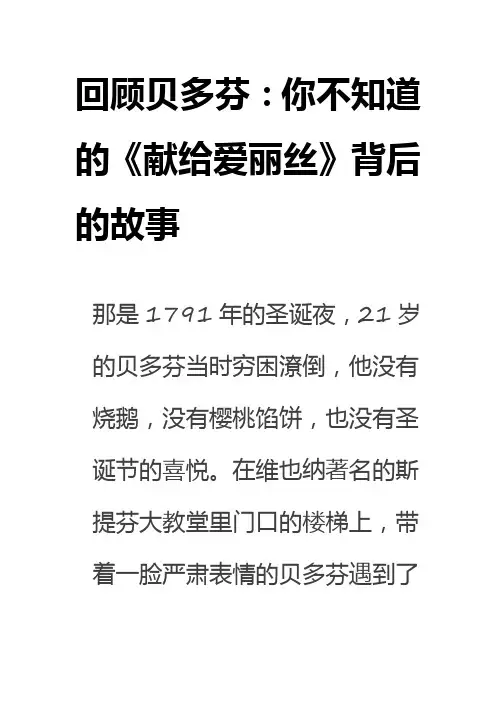 回顾贝多芬：你不知道的《献给爱丽丝》背后的故事

那是1791年的圣诞夜，21岁的贝多芬当时穷困潦倒，他没有烧鹅，没有樱桃馅饼，也没有圣诞节的喜悦。在维也纳著名的斯提芬大教堂里门口的楼梯上，带着一脸严肃表情的贝多芬遇到了